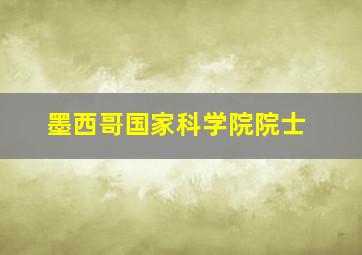 墨西哥国家科学院院士